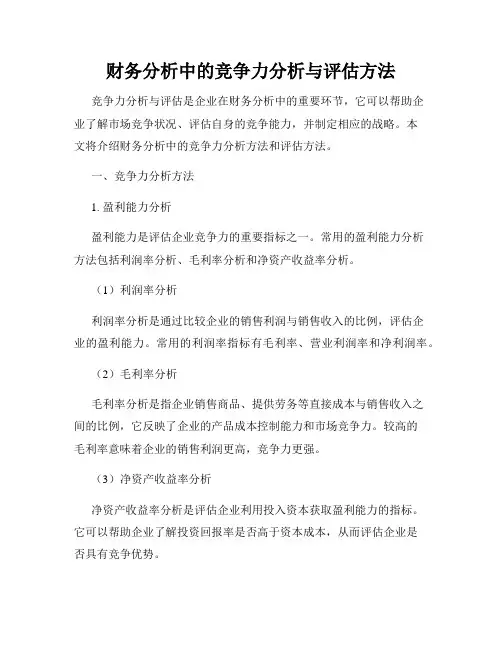 财务分析中的竞争力分析与评估方法

竞争力分析与评估是企业在财务分析中的重要环节，它可以帮助企业了解市场竞争状况、评估自身的竞争能力，并制定相应的战略。本文将介绍财务分析中的竞争力分析方法和评估方法。

一、竞争力分析方法

1. 盈利能力分析

盈利能力是评估企业竞争力的重要指标之一。常用的盈利能力分析方法包括利润率分析、毛利率分析和净资产收益率分析。

（1）利润率分析

利润率分析是通过比较企业的销售利润与销售收入的比例，评估企业的盈利能力。常用的利润率指标有毛利率、营业利润率和净利润率。

（2）毛利率分析

毛利率分析是指企业销售商品、提供劳务等直接成本与销售收入之间的比例，它反映了企业的产品成本控制能力和市场竞争力。较高的毛利率意味着企业的销售利润更高，竞争力更强。

（3）净资产收益率分析

净资产收益率分析是评估企业利用投入资本获取盈利能力的指标。它可以帮助企业了解投资回报率是否高于资本成本，从而评估企业是否具有竞争优势。